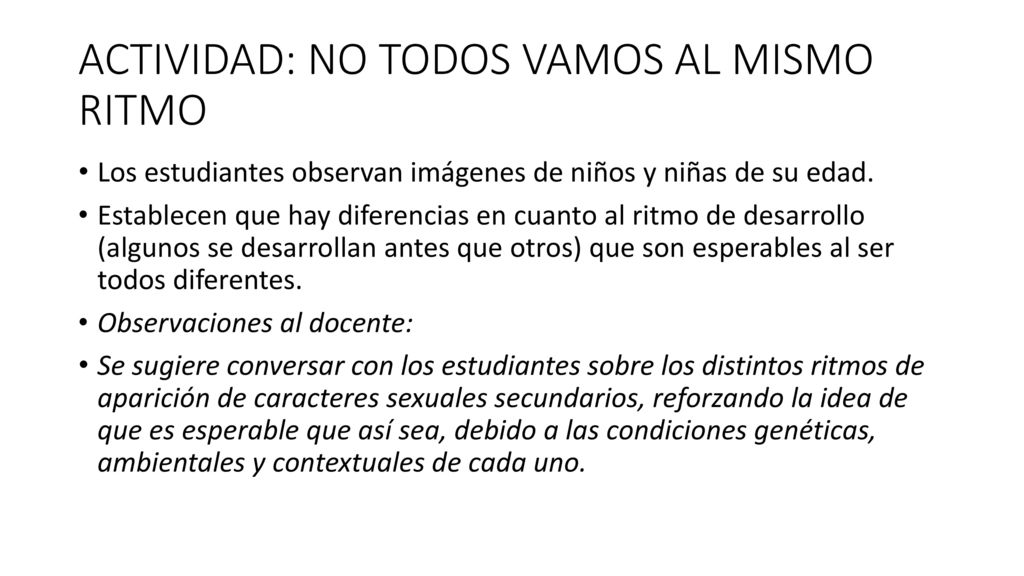 ACTIVIDAD: NO TODOS VAMOS AL MISMO RITMO

• Los estudiantes observan imágenes de niños y niñas de su edad.

• Establecen que hay diferencias en cuanto al ritmo de desarrollo (algunos se desarrollan antes que otros) que son esperables al ser todos diferentes.

• Observaciones al docente:

• Se sugiere conversar con los estudiantes sobre los distintos ritmos de aparición de caracteres sexuales secundarios, reforzando la idea de que es esperable que así sea, debido a las condiciones genéticas, ambientales y contextuales de cada uno.